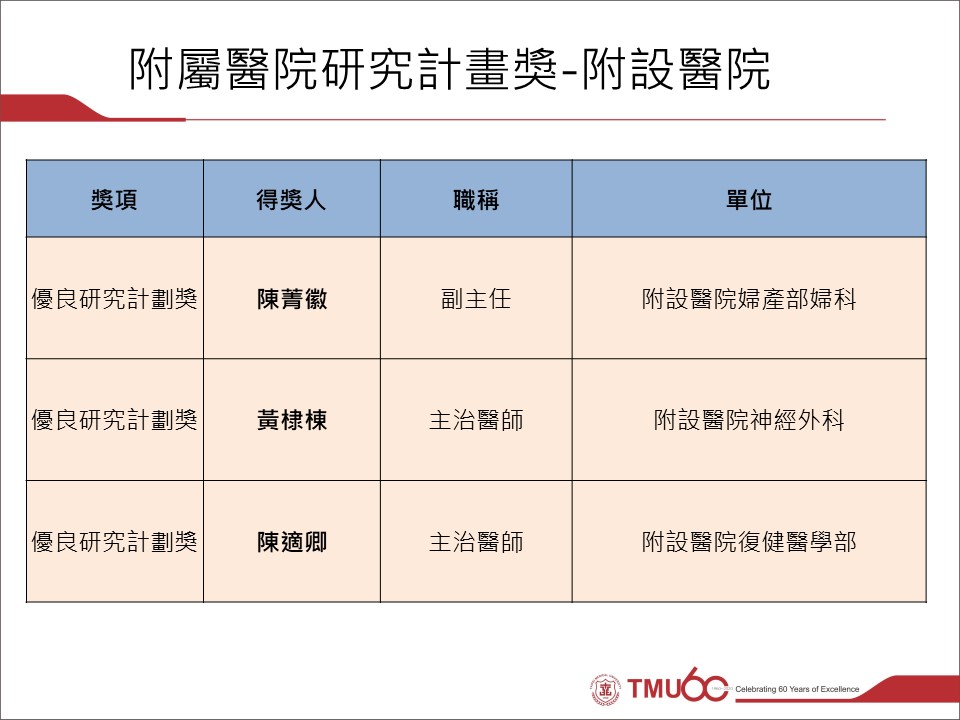 附屬醫院研究計畫獎-附設醫院

| 獎項 | 得獎人 | 職稱 | 單位 |
|---|---|---|---|
| 優良研究計劃獎 | 陳菁徽 | 副主任 | 附設醫院婦產部婦科 |
| 優良研究計劃獎 | 黃棣棟 | 主治醫師 | 附設醫院神經外科 |
| 優良研究計劃獎 | 陳適卿 | 主治醫師 | 附設醫院復健醫學部 |

TMU60 Celebrating 60 Years of Excellence